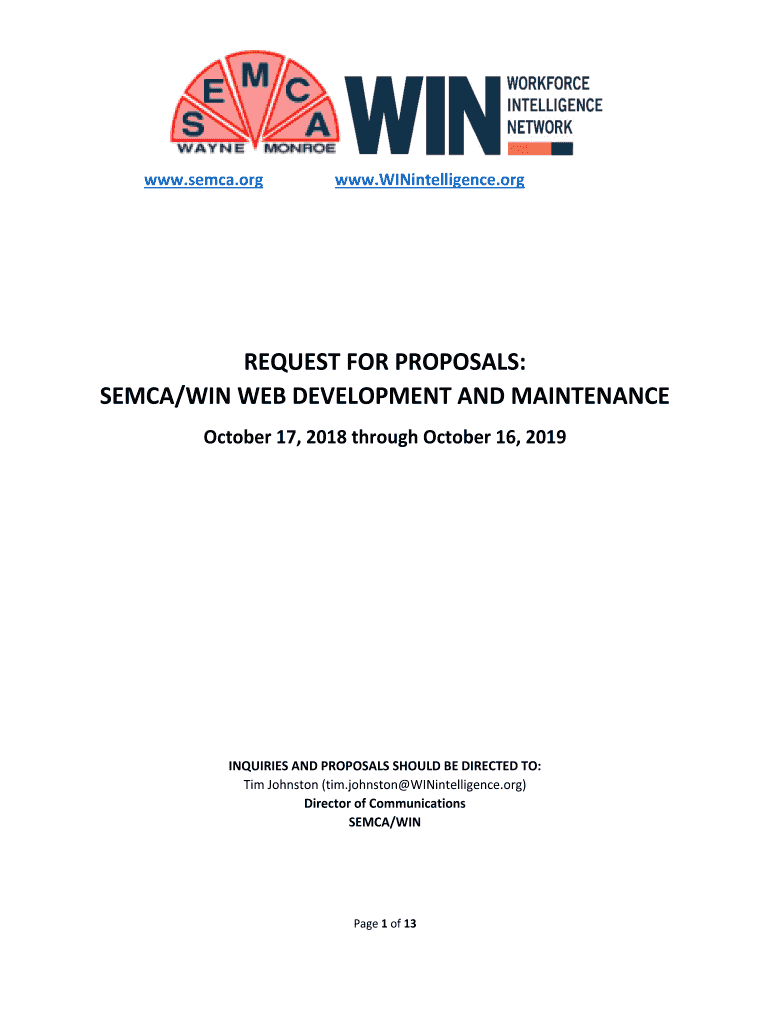 S E M C A
WAYNE MONROE

WIN WORKFORCE INTELLIGENCE NETWORK

www.semca.org www.WINintelligence.org

REQUEST FOR PROPOSALS:
SEMCA/WIN WEB DEVELOPMENT AND MAINTENANCE

October 17, 2018 through October 16, 2019

INQUIRIES AND PROPOSALS SHOULD BE DIRECTED TO:
Tim Johnston (tim.johnston@WINintelligence.org)
Director of Communications
SEMCA/WIN

Page 1 of 13